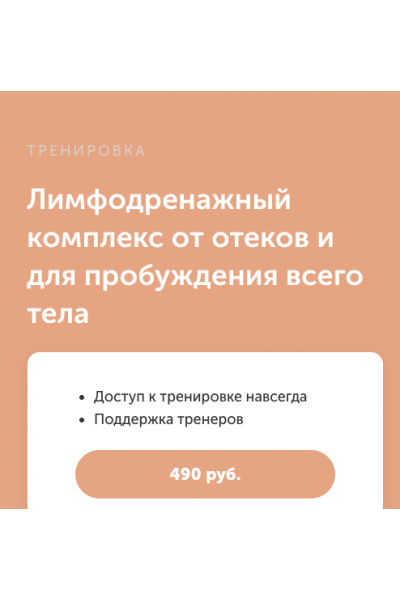 ТРЕНИРОВКА

Лимфодренажный комплекс от отеков и для пробуждения всего тела

• Доступ к тренировке навсегда
• Поддержка тренеров

490 руб.